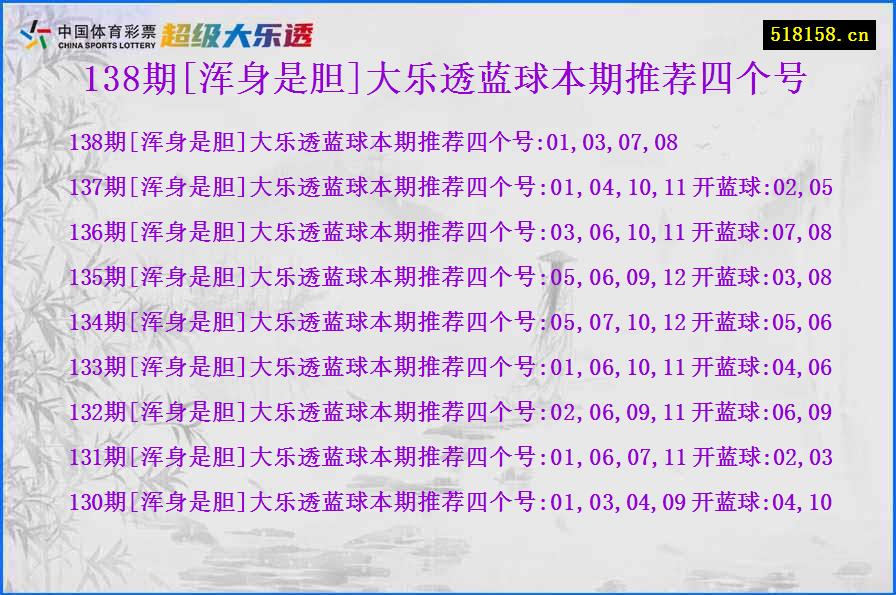 中国体育彩票
CHINA SPORTS LOTTERY
超级大乐透

518158.cn

138期[浑身是胆]大乐透蓝球本期推荐四个号

138期[浑身是胆]大乐透蓝球本期推荐四个号:01,03,07,08
137期[浑身是胆]大乐透蓝球本期推荐四个号:01,04,10,11 开蓝球:02,05
136期[浑身是胆]大乐透蓝球本期推荐四个号:03,06,10,11 开蓝球:07,08
135期[浑身是胆]大乐透蓝球本期推荐四个号:05,06,09,12 开蓝球:03,08
134期[浑身是胆]大乐透蓝球本期推荐四个号:05,07,10,12 开蓝球:05,06
133期[浑身是胆]大乐透蓝球本期推荐四个号:01,06,10,11 开蓝球:04,06
132期[浑身是胆]大乐透蓝球本期推荐四个号:02,06,09,11 开蓝球:06,09
131期[浑身是胆]大乐透蓝球本期推荐四个号:01,06,07,11 开蓝球:02,03
130期[浑身是胆]大乐透蓝球本期推荐四个号:01,03,04,09 开蓝球:04,10